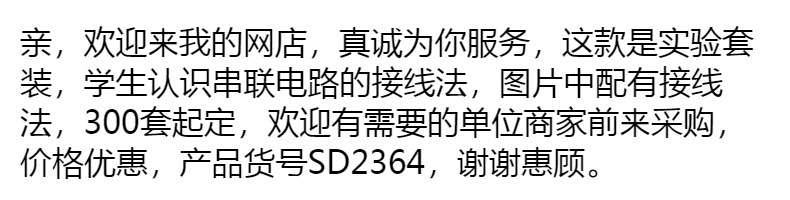 亲，欢迎来我的网店，真诚为你服务，这款是实验套装，学生认识串联电路的接线法，图片中配有接线法，300套起定，欢迎有需要的单位商家前来采购，价格优惠，产品货号SD2364，谢谢惠顾。